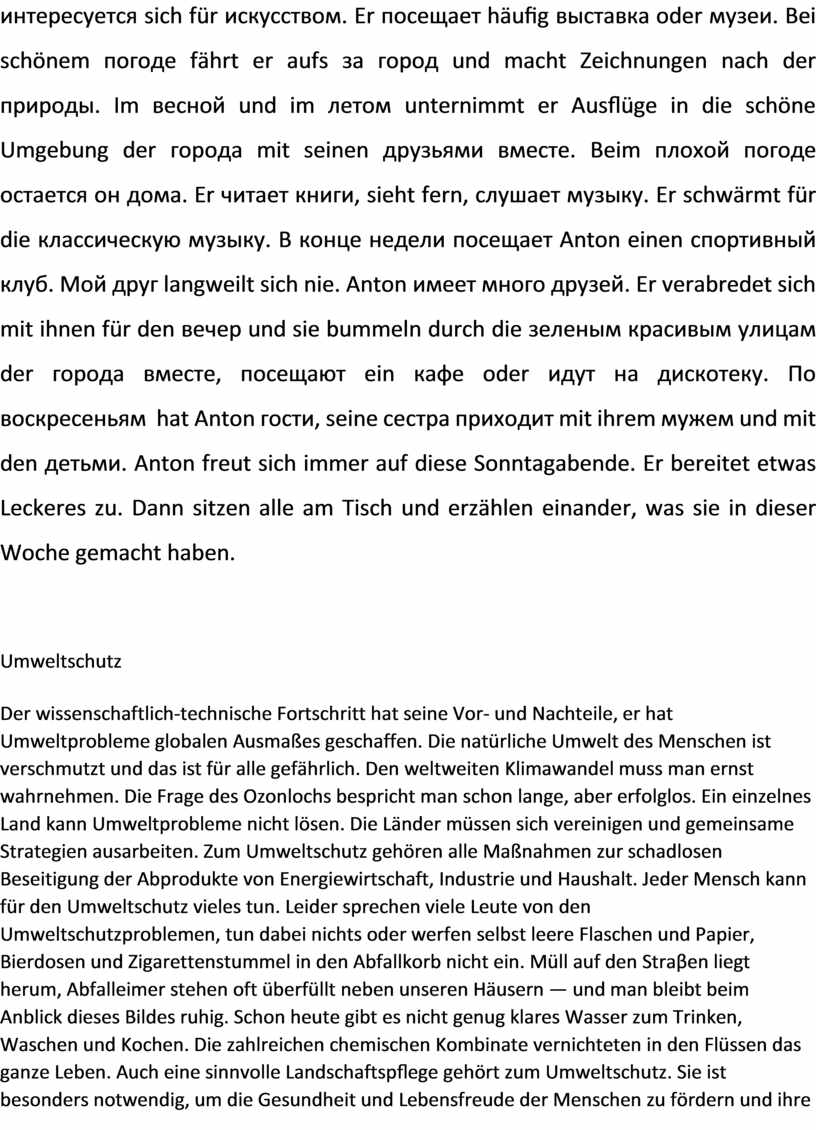 интересуется sich für искусством. Er посещает häufig выставка oder музеи. Bei schönem погоде fährt er aufs за город und macht Zeichnungen nach der природы. Im весной und im летом unternimmt er Ausflüge in die schöne Umgebung der города mit seinen друзьями вместе. Beim плохой погоде остается он дома. Er читает книги, sieht fern, слушает музыку. Er schwärmt für die классическую музыку. В конце недели посещает Anton einen спортивный клуб. Мой друг langweilt sich nie. Anton имеет много друзей. Er verabredet sich mit ihnen für den вечер und sie bummeln durch die зеленым красивым улицам der города вместе, посещают ein кафе oder идут на дискотеку. По воскресеньям hat Anton гости, seine сестра приходит mit ihrem мужем und mit den детьми. Anton freut sich immer auf diese Sonntagabende. Er bereitet etwas Leckeres zu. Dann sitzen alle am Tisch und erzählen einander, was sie in dieser Woche gemacht haben.

Umweltschutz

Der wissenschaftlich-technische Fortschritt hat seine Vor- und Nachteile, er hat Umweltprobleme globalen Ausmaßes geschaffen. Die natürliche Umwelt des Menschen ist verschmutzt und das ist für alle gefährlich. Den weltweiten Klimawandel muss man ernst wahrnehmen. Die Frage des Ozonlochs bespricht man schon lange, aber erfolglos. Ein einzelnes Land kann Umweltprobleme nicht lösen. Die Länder müssen sich vereinigen und gemeinsame Strategien ausarbeiten. Zum Umweltschutz gehören alle Maßnahmen zur schadlosen Beseitigung der Abprodukte von Energiewirtschaft, Industrie und Haushalt. Jeder Mensch kann für den Umweltschutz vieles tun. Leider sprechen viele Leute von den Umweltschutzproblemen, tun dabei nichts oder werfen selbst leere Flaschen und Papier, Bierdosen und Zigarettenstummel in den Abfallkorb nicht ein. Müll auf den Straβen liegt herum, Abfalleimer stehen oft überfüllt neben unseren Häusern — und man bleibt beim Anblick dieses Bildes ruhig. Schon heute gibt es nicht genug klares Wasser zum Trinken, Waschen und Kochen. Die zahlreichen chemischen Kombinate vernichteten in den Flüssen das ganze Leben. Auch eine sinnvolle Landschaftspflege gehört zum Umweltschutz. Sie ist besonders notwendig, um die Gesundheit und Lebensfreude der Menschen zu fördern und ihre